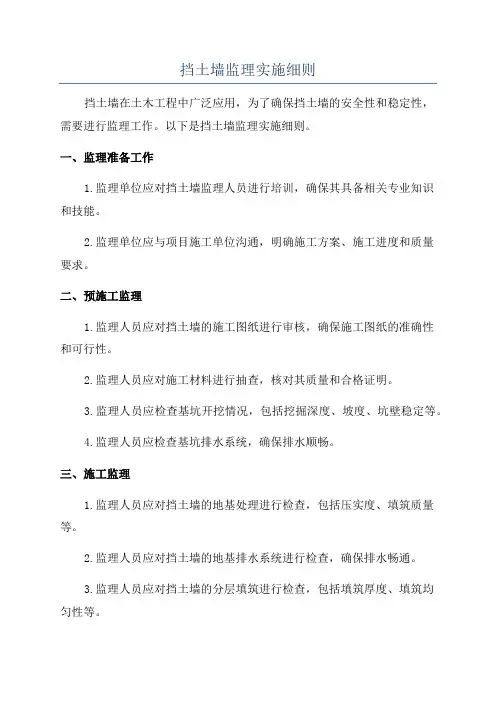 挡土墙监理实施细则

挡土墙在土木工程中广泛应用，为了确保挡土墙的安全性和稳定性，需要进行监理工作。以下是挡土墙监理实施细则。

一、监理准备工作

1.监理单位应对挡土墙监理人员进行培训，确保其具备相关专业知识和技能。

2.监理单位应与项目施工单位沟通，明确施工方案、施工进度和质量要求。

二、预施工监理

1.监理人员应对挡土墙的施工图纸进行审核，确保施工图纸的准确性和可行性。

2.监理人员应对施工材料进行抽查，核对其质量和合格证明。

3.监理人员应检查基坑开挖情况，包括挖掘深度、坡度、坑壁稳定等。

4.监理人员应检查基坑排水系统，确保排水顺畅。

三、施工监理

1.监理人员应对挡土墙的地基处理进行检查，包括压实度、填筑质量等。

2.监理人员应对挡土墙的地基排水系统进行检查，确保排水畅通。

3.监理人员应对挡土墙的分层填筑进行检查，包括填筑厚度、填筑均匀性等。